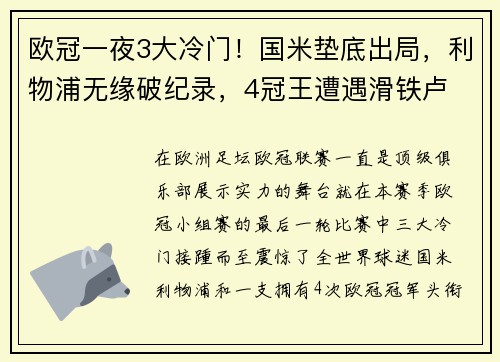 欧冠一夜3大冷门！国米垫底出局，利物浦无缘破纪录，4冠王遭遇滑铁卢

在欧洲足坛欧冠联赛一直是顶级俱乐部展示实力的舞台就在本赛季欧冠小组赛的最后一轮比赛中三大冷门接踵而至震惊了全世界球迷国米利物浦和一支拥有4次欧冠冠军头衔